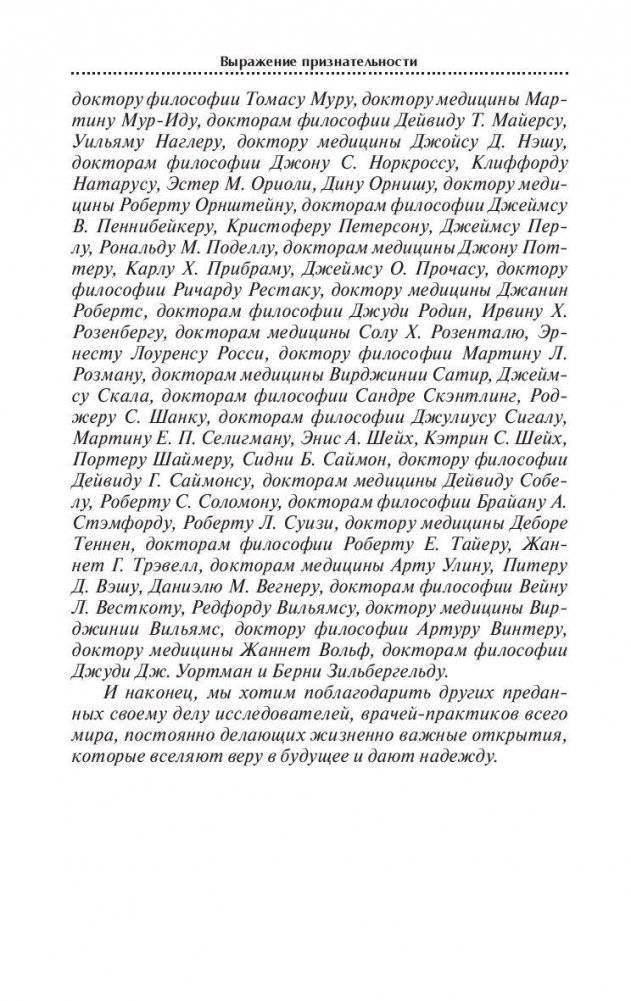 Выражение признательности

доктору философии Томасу Муру, доктору медицины Мартину Мур-Иду, докторам философии Дейвиду Т. Майерсу, Уильяму Наглеру, доктору медицины Джойсу Д. Нэшу, докторам философии Джону С. Норкроссу, Клиффорду Натарусу, Эстер М. Ориоли, Дину Орнишу, доктору медицины Роберту Орнштейну, докторам философии Джеймсу В. Пеннибейкеру, Кристоферу Петерсону, Джеймсу Перлу, Рональду М. Поделлу, докторам медицины Джону Поттеру, Карлу Х. Прибраму, Джеймсу О. Прочасу, доктору философии Ричарду Рестаку, доктору медицины Джанин Робертс, докторам философии Джуди Родин, Ирвину Х. Розенбергу, докторам медицины Солу Х. Розенталю, Эрнесту Лоуренсу Росси, доктору философии Мартину Л. Розману, докторам медицины Вирджинии Сатир, Джеймсу Скала, докторам философии Сандре Скэнтлинг, Роджеру С. Шанку, докторам философии Джулиусу Сигалу, Мартину Е. П. Селигману, Энис А. Шейх, Кэтрин С. Шейх, Портеру Шаймеру, Сидни Б. Саймон, доктору философии Дейвиду Г. Саймонсу, докторам медицины Дейвиду Собелу, Роберту С. Соломону, докторам философии Брайану А. Стэмфорду, Роберту Л. Суизи, доктору медицины Деборе Теннен, докторам философии Роберту Е. Тайеру, Жаннет Г. Трэвелл, докторам медицины Арту Улину, Питеру Д. Вэшу, Даниэлю М. Вегнеру, докторам философии Вейну Л. Весткоту, Редфорду Вильямсу, доктору медицины Вирджинии Вильямс, доктору философии Артуру Винтеру, доктору медицины Жаннет Вольф, докторам философии Джуди Дж. Уортман и Берни Зильбергельду.

И наконец, мы хотим поблагодарить других преданных своему делу исследователей, врачей-практиков всего мира, постоянно делающих жизненно важные открытия, которые вселяют веру в будущее и дают надежду.